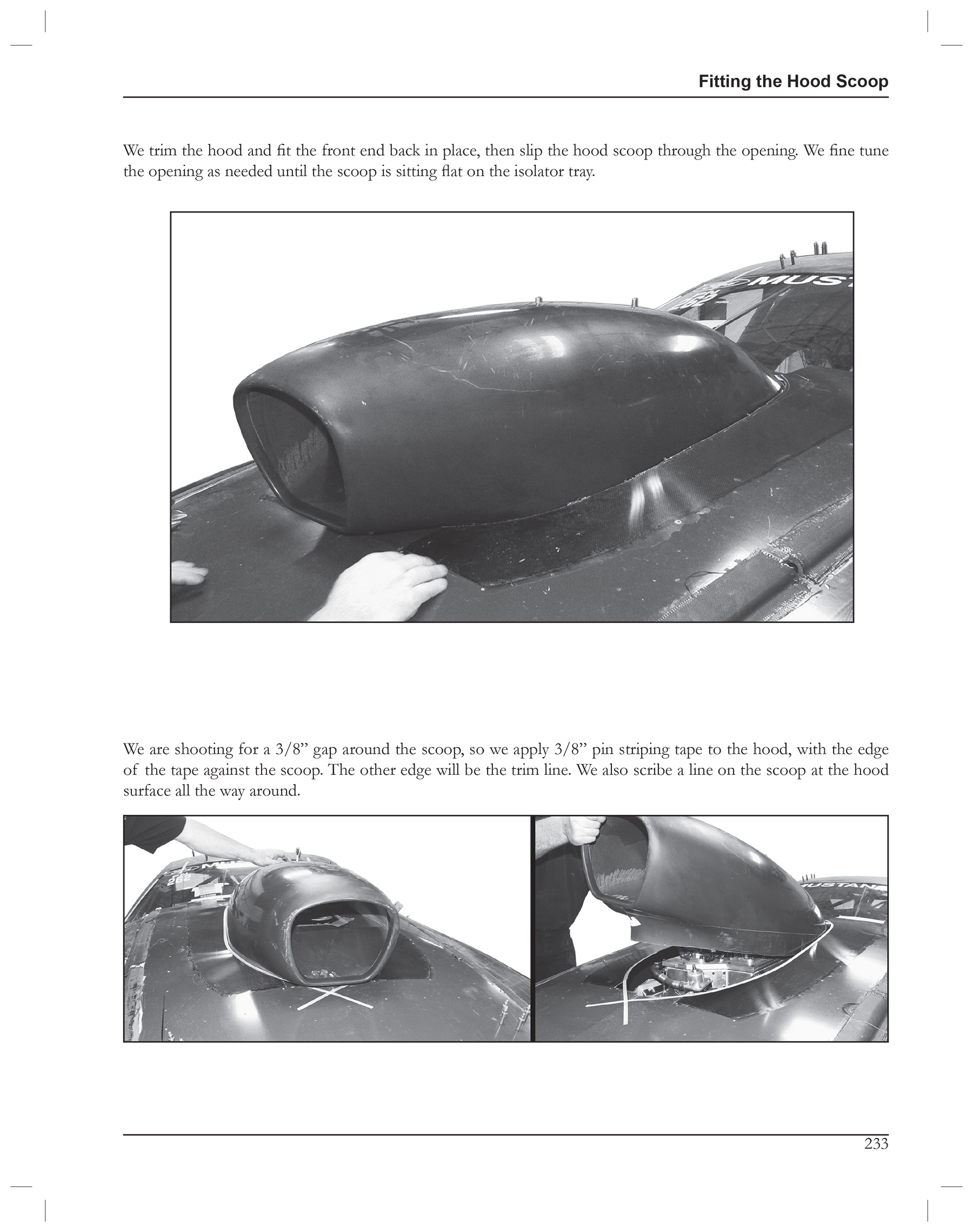 Fitting the Hood Scoop

We trim the hood and fit the front end back in place, then slip the hood scoop through the opening. We fine tune the opening as needed until the scoop is sitting flat on the isolator tray.

We are shooting for a 3/8" gap around the scoop, so we apply 3/8" pin striping tape to the hood, with the edge of the tape against the scoop. The other edge will be the trim line. We also scribe a line on the scoop at the hood surface all the way around.

233